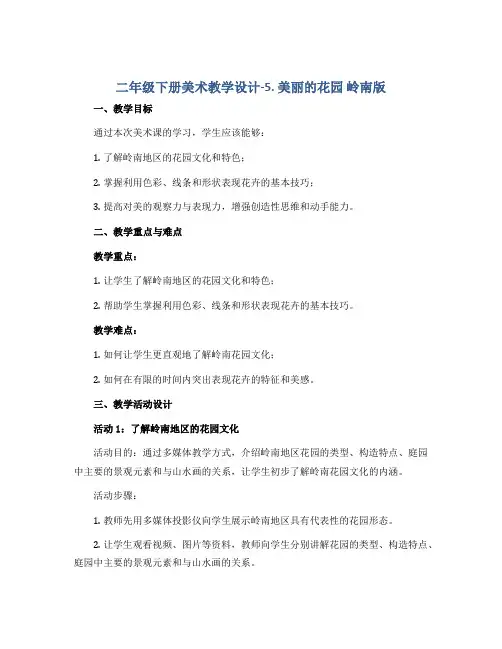 二年级下册美术教学设计-5. 美丽的花园 岭南版

一、教学目标

通过本次美术课的学习，学生应该能够：

1. 了解岭南地区的花园文化和特色；

2. 掌握利用色彩、线条和形状表现花卉的基本技巧；

3. 提高对美的观察力与表现力，增强创造性思维和动手能力。

二、教学重点与难点

教学重点：

1. 让学生了解岭南地区的花园文化和特色；

2. 帮助学生掌握利用色彩、线条和形状表现花卉的基本技巧。

教学难点：

1. 如何让学生更直观地了解岭南花园文化；

2. 如何在有限的时间内突出表现花卉的特征和美感。

三、教学活动设计

活动 1：了解岭南地区的花园文化

活动目的：通过多媒体教学方式，介绍岭南地区花园的类型、构造特点、庭园中主要的景观元素和与山水画的关系，让学生初步了解岭南花园文化的内涵。

活动步骤：

1. 教师先用多媒体投影仪向学生展示岭南地区具有代表性的花园形态。

2. 让学生观看视频、图片等资料，教师向学生分别讲解花园的类型、构造特点、庭园中主要的景观元素和与山水画的关系。